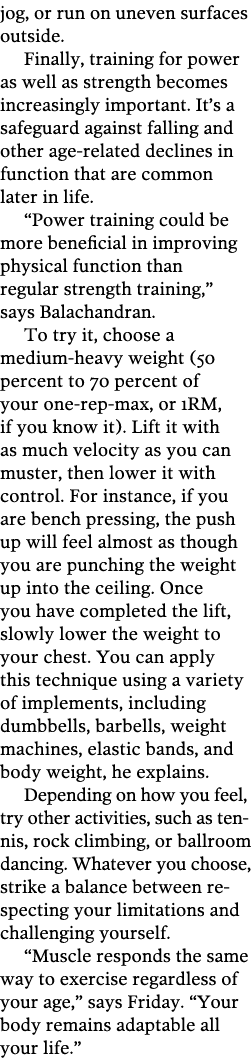 jog, or run on uneven surfaces outside.

Finally, training for power as well as strength becomes increasingly important. It's a safeguard against falling and other age-related declines in function that are common later in life.

"Power training could be more beneficial in improving physical function than regular strength training," says Balachandran.

To try it, choose a medium-heavy weight (50 percent to 70 percent of your one-rep-max, or 1RM, if you know it). Lift it with as much velocity as you can muster, then lower it with control. For instance, if you are bench pressing, the push up will feel almost as though you are punching the weight up into the ceiling. Once you have completed the lift, slowly lower the weight to your chest. You can apply this technique using a variety of implements, including dumbbells, barbells, weight machines, elastic bands, and body weight, he explains.

Depending on how you feel, try other activities, such as tennis, rock climbing, or ballroom dancing. Whatever you choose, strike a balance between respecting your limitations and challenging yourself.

"Muscle responds the same way to exercise regardless of your age," says Friday. "Your body remains adaptable all your life."